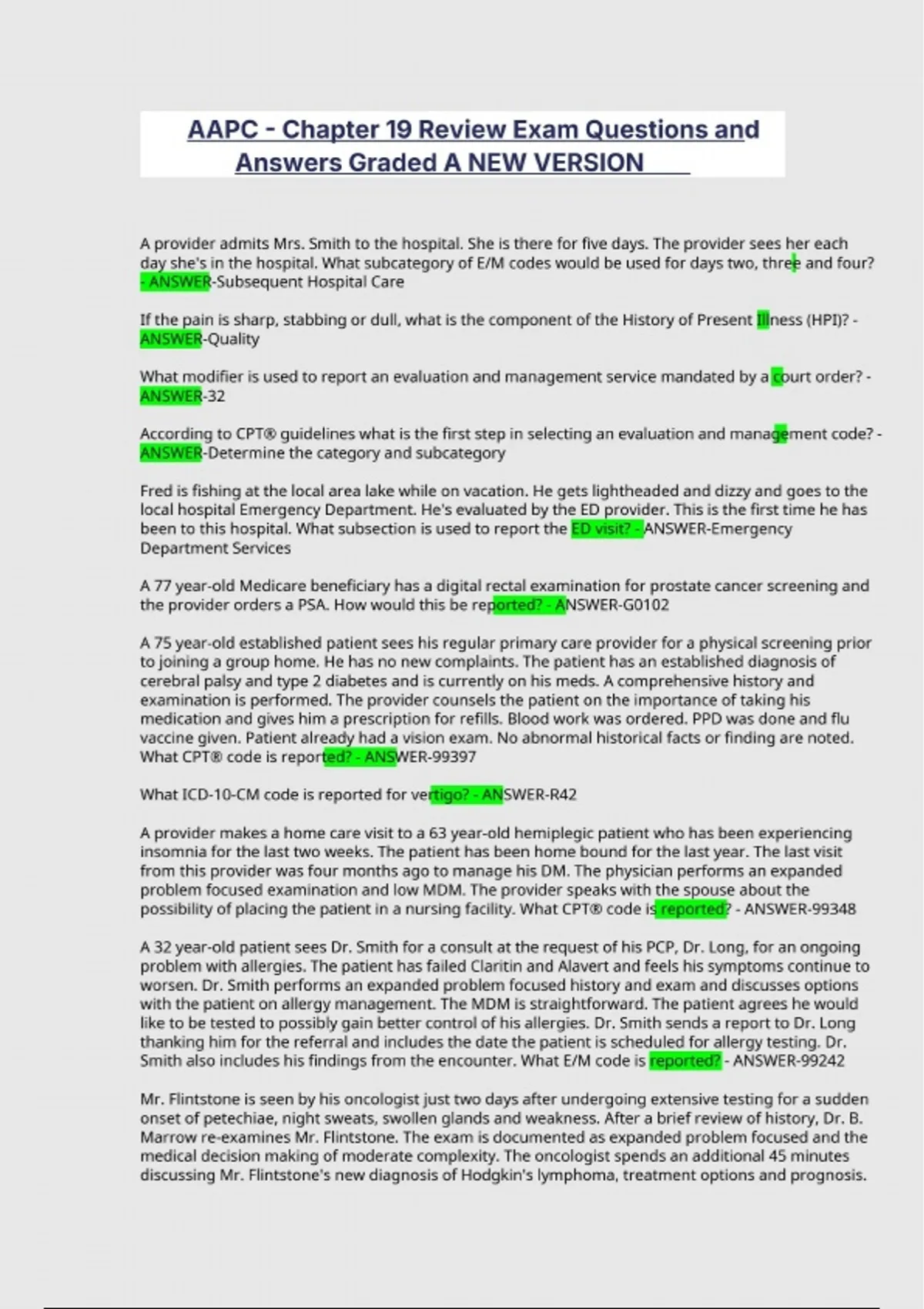 AAPC - Chapter 19 Review Exam Questions and Answers Graded A NEW VERSION

A provider admits Mrs. Smith to the hospital. She is there for five days. The provider sees her each day she's in the hospital. What subcategory of E/M codes would be used for days two, three and four? - ANSWER-Subsequent Hospital Care

If the pain is sharp, stabbing or dull, what is the component of the History of Present Illness (HPI)? - ANSWER-Quality

What modifier is used to report an evaluation and management service mandated by a court order? - ANSWER-32

According to CPT® guidelines what is the first step in selecting an evaluation and management code? - ANSWER-Determine the category and subcategory

Fred is fishing at the local area lake while on vacation. He gets lightheaded and dizzy and goes to the local hospital Emergency Department. He's evaluated by the ED provider. This is the first time he has been to this hospital. What subsection is used to report the ED visit? - ANSWER-Emergency Department Services

A 77 year-old Medicare beneficiary has a digital rectal examination for prostate cancer screening and the provider orders a PSA. How would this be reported? - ANSWER-G0102

A 75 year-old established patient sees his regular primary care provider for a physical screening prior to joining a group home. He has no new complaints. The patient has an established diagnosis of cerebral palsy and type 2 diabetes and is currently on his meds. A comprehensive history and examination is performed. The provider counsels the patient on the importance of taking his medication and gives him a prescription for refills. Blood work was ordered. PPD was done and flu vaccine given. Patient already had a vision exam. No abnormal historical facts or finding are noted. What CPT® code is reported? - ANSWER-99397

What ICD-10-CM code is reported for vertigo? - ANSWER-R42

A provider makes a home care visit to a 63 year-old hemiplegic patient who has been experiencing insomnia for the last two weeks. The patient has been home bound for the last year. The last visit from this provider was four months ago to manage his DM. The physician performs an expanded problem focused examination and low MDM. The provider speaks with the spouse about the possibility of placing the patient in a nursing facility. What CPT® code is reported? - ANSWER-99348

A 32 year-old patient sees Dr. Smith for a consult at the request of his PCP, Dr. Long, for an ongoing problem with allergies. The patient has failed Claritin and Alavert and feels his symptoms continue to worsen. Dr. Smith performs an expanded problem focused history and exam and discusses options with the patient on allergy management. The MDM is straightforward. The patient agrees he would like to be tested to possibly gain better control of his allergies. Dr. Smith sends a report to Dr. Long thanking him for the referral and includes the date the patient is scheduled for allergy testing. Dr. Smith also includes his findings from the encounter. What E/M code is reported? - ANSWER-99242

Mr. Flintstone is seen by his oncologist just two days after undergoing extensive testing for a sudden onset of petechiae, night sweats, swollen glands and weakness. After a brief review of history, Dr. B. Marrow re-examines Mr. Flintstone. The exam is documented as expanded problem focused and the medical decision making of moderate complexity. The oncologist spends an additional 45 minutes discussing Mr. Flintstone's new diagnosis of Hodgkin's lymphoma, treatment options and prognosis.